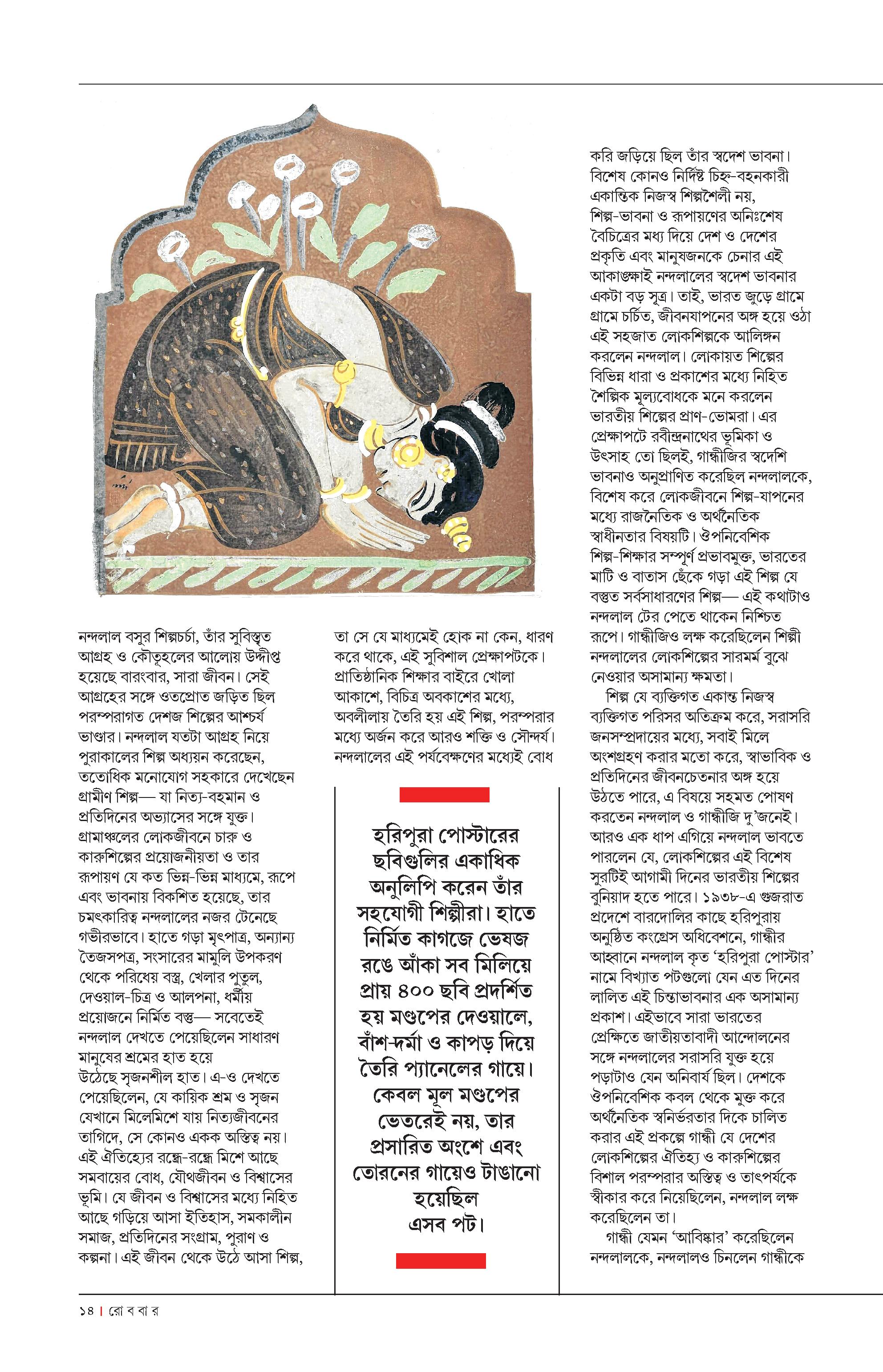 নন্দলাল বসুর শিল্পচর্চা, তাঁর সুবিস্তৃত আগ্রহ ও কৌতূহলের আলোয় উদ্দীপ্ত হয়েছে বারংবার, সারা জীবন। সেই আগ্রহের সঙ্গে ওতপ্রোত জড়িত ছিল পরম্পরাগত দেশজ শিল্পের আশ্চর্য ভাণ্ডার। নন্দলাল যতটা আগ্রহ নিয়ে পুরাকালের শিল্প অধ্যয়ন করেছেন, ততোধিক মনোযোগ সহকারে দেখেছেন গ্রামীণ শিল্প— যা নিত্য-বহমান ও প্রতিদিনের অভ্যাসের সঙ্গে যুক্ত। গ্রামাঞ্চলের লোকজীবনে চারু ও কারুশিল্পের প্রয়োজনীয়তা ও তার রূপায়ণ যে কত ভিন্ন-ভিন্ন মাধ্যমে, রূপে এবং ভাবনায় বিকশিত হয়েছে, তার চমৎকারিত্ব নন্দলালের নজর টেনেছে গভীরভাবে। হাতে গড়া মৃৎপাত্র, অন্যান্য তৈজসপত্র, সংসারের মামুলি উপকরণ থেকে পরিধেয় বস্ত্র, খেলার পুতুল, দেওয়াল-চিত্র ও আলপনা, ধর্মীয় প্রয়োজনে নির্মিত বস্তু— সবেতেই নন্দলাল দেখতে পেয়েছিলেন সাধারণ মানুষের শ্রমের হাত হয়ে উঠেছে সৃজনশীল হাত। এ-ও দেখতে পেয়েছিলেন, যে কায়িক শ্রম ও সৃজন যেখানে মিলেমিশে যায় নিত্যজীবনের তাগিদে, সে কোনও একক অস্তিত্ব নয়। এই ঐতিহ্যের রন্ধ্রে-রন্ধ্রে মিশে আছে সমবায়ের বোধ, যৌথজীবন ও বিশ্বাসের ভূমি। যে জীবন ও বিশ্বাসের মধ্যে নিহিত আছে গড়িয়ে আসা ইতিহাস, সমকালীন সমাজ, প্রতিদিনের সংগ্রাম, পুরাণ ও কল্পনা। এই জীবন থেকে উঠে আসা শিল্প,

তা সে যে মাধ্যমেই হোক না কেন, ধারণ করে থাকে, এই সুবিশাল প্রেক্ষাপটকে। প্রাতিষ্ঠানিক শিক্ষার বাইরে খোলা আকাশে, বিচিত্র অবকাশের মধ্যে, অবলীলায় তৈরি হয় এই শিল্প, পরম্পরার মধ্যে অর্জন করে আরও শক্তি ও সৌন্দর্য। নন্দলালের এই পর্যবেক্ষণের মধ্যেই বোধ

হরিপুরা পোস্টারের ছবিগুলির একাধিক অনুলিপি করেন তাঁর সহযোগী শিল্পীরা। হাতে নির্মিত কাগজে ভেষজ রঙে আঁকা সব মিলিয়ে প্রায় ৪০০ ছবি প্রদর্শিত হয় মণ্ডপের দেওয়ালে, বাঁশ-দর্মা ও কাপড় দিয়ে তৈরি প্যানেলের গায়ে। কেবল মূল মণ্ডপের ভেতরেই নয়, তার প্রসারিত অংশে এবং তোরনের গায়েও টাঙানো হয়েছিল এসব পট।

করি জড়িয়ে ছিল তাঁর স্বদেশ ভাবনা। বিশেষ কোনও নির্দিষ্ট চিহ্ন-বহনকারী একান্তিক নিজস্ব শিল্পশৈলী নয়, শিল্প-ভাবনা ও রূপায়ণের অনিঃশেষ বৈচিত্রের মধ্য দিয়ে দেশ ও দেশের প্রকৃতি এবং মানুষজনকে চেনার এই আকাঙ্ক্ষাই নন্দলালের স্বদেশ ভাবনার একটা বড় সূত্র। তাই, ভারত জুড়ে গ্রামে গ্রামে চর্চিত, জীবনযাপনের অঙ্গ হয়ে ওঠা এই সহজাত লোকশিল্পকে আলিঙ্গন করলেন নন্দলাল। লোকায়ত শিল্পের বিভিন্ন ধারা ও প্রকাশের মধ্যে নিহিত শৈল্পিক মূল্যবোধকে মনে করলেন ভারতীয় শিল্পের প্রাণ-ভোমরা। এর প্রেক্ষাপটে রবীন্দ্রনাথের ভূমিকা ও উৎসাহ তো ছিলই, গান্ধীজির স্বদেশি ভাবনাও অনুপ্রাণিত করেছিল নন্দলালকে, বিশেষ করে লোকজীবনে শিল্প-যাপনের মধ্যে রাজনৈতিক ও অর্থনৈতিক স্বাধীনতার বিষয়টি। ঔপনিবেশিক শিল্প-শিক্ষার সম্পূর্ণ প্রভাবমুক্ত, ভারতের মাটি ও বাতাস ছেঁকে গড়া এই শিল্প যে বস্তুত সর্বসাধারণের শিল্প— এই কথাটাও নন্দলাল টের পেতে থাকেন নিশ্চিত রূপে। গান্ধীজিও লক্ষ করেছিলেন শিল্পী নন্দলালের লোকশিল্পের সারমর্ম বুঝে নেওয়ার অসামান্য ক্ষমতা।

শিল্প যে ব্যক্তিগত একান্ত নিজস্ব ব্যক্তিগত পরিসর অতিক্রম করে, সরাসরি জনসম্প্রদায়ের মধ্যে, সবাই মিলে অংশগ্রহণ করার মতো করে, স্বাভাবিক ও প্রতিদিনের জীবনচেতনার অঙ্গ হয়ে উঠতে পারে, এ বিষয়ে সহমত পোষণ করতেন নন্দলাল ও গান্ধীজি দু'জনেই। আরও এক ধাপ এগিয়ে নন্দলাল ভাবতে পারলেন যে, লোকশিল্পের এই বিশেষ সুরটিই আগামী দিনের ভারতীয় শিল্পের বুনিয়াদ হতে পারে। ১৯৩৮-এ গুজরাত প্রদেশে বারদোলির কাছে হরিপুরায় অনুষ্ঠিত কংগ্রেস অধিবেশনে, গান্ধীর আহ্বানে নন্দলাল কৃত 'হরিপুরা পোস্টার' নামে বিখ্যাত পটগুলো যেন এত দিনের লালিত এই চিন্তাভাবনার এক অসামান্য প্রকাশ। এইভাবে সারা ভারতের প্রেক্ষিতে জাতীয়তাবাদী আন্দোলনের সঙ্গে নন্দলালের সরাসরি যুক্ত হয়ে পড়াটাও যেন অনিবার্য ছিল। দেশকে ঔপনিবেশিক কবল থেকে মুক্ত করে অর্থনৈতিক স্বনির্ভরতার দিকে চালিত করার এই প্রকল্পে গান্ধী যে দেশের লোকশিল্পের ঐতিহ্য ও কারুশিল্পের বিশাল পরম্পরার অস্তিত্ব ও তাৎপর্যকে স্বীকার করে নিয়েছিলেন, নন্দলাল লক্ষ করেছিলেন তা।

গান্ধী যেমন 'আবিষ্কার' করেছিলেন নন্দলালকে, নন্দলালও চিনলেন গান্ধীকে

১৪ | রো ব বা র